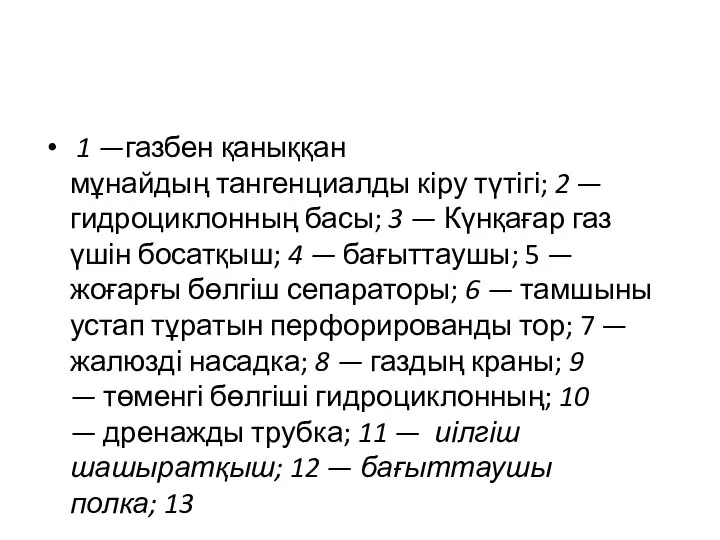 • 1 —газбен қаныққан мұнайдың тангенциалды кіру түтігі; 2 — гидроциклонның басы; 3 — Күнқағар газ үшін босатқыш; 4 — бағыттаушы; 5 — жоғарғы бөлгіш сепараторы; 6 — тамшыны устап тұратын перфорированды тор; 7 — жалюзді насадка; 8 — газдың краны; 9 — төменгі бөлгіші гидроциклонның; 10 — дренажды трубка; 11 — иілгіш шашыратқыш; 12 — бағыттаушы полка; 13